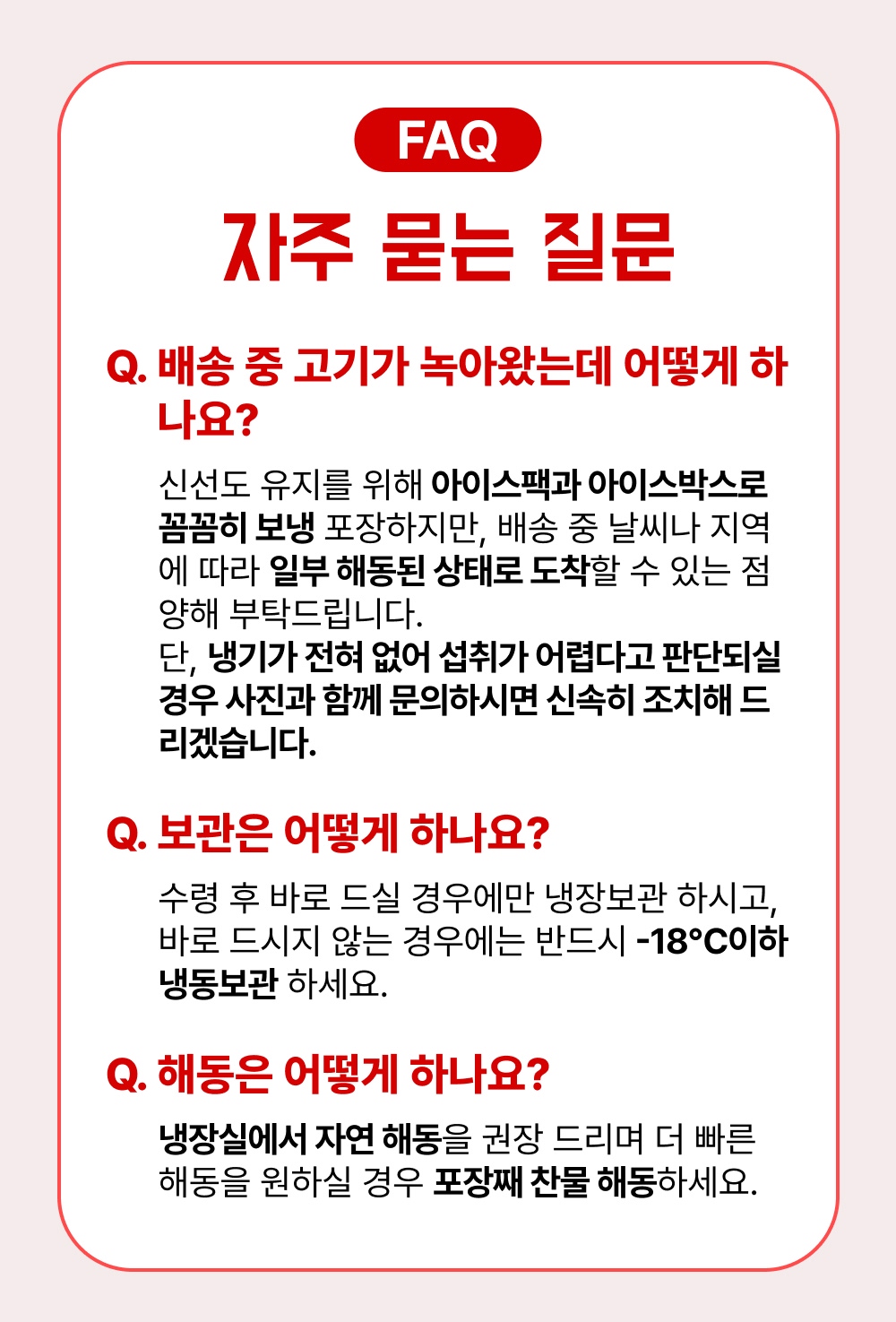 FAQ

자주 묻는 질문

Q. 배송 중 고기가 녹아왔는데 어떻게 하나요?

신선도 유지를 위해 아이스팩과 아이스박스로 꼼꼼히 보냉 포장하지만, 배송 중 날씨나 지역에 따라 일부 해동된 상태로 도착할 수 있는 점 양해 부탁드립니다.
단, 냉기가 전혀 없어 섭취가 어렵다고 판단되실 경우 사진과 함께 문의하시면 신속히 조치해 드리겠습니다.

Q. 보관은 어떻게 하나요?

수령 후 바로 드실 경우에만 냉장보관 하시고, 바로 드시지 않는 경우에는 반드시 -18°C이하 냉동보관 하세요.

Q. 해동은 어떻게 하나요?

냉장실에서 자연 해동을 권장 드리며 더 빠른 해동을 원하실 경우 포장째 찬물 해동하세요.